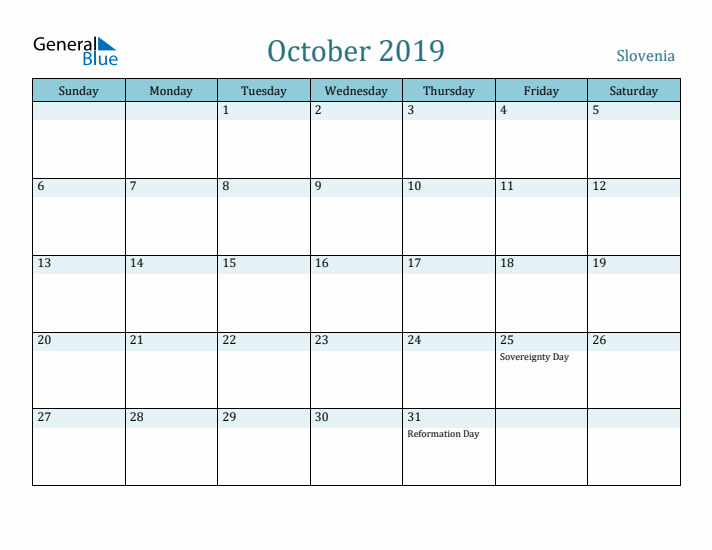 General Blue

October 2019

Slovenia

| Sunday | Monday | Tuesday | Wednesday | Thursday | Friday | Saturday |
|---|---|---|---|---|---|---|
| | | 1 | 2 | 3 | 4 | 5 |
| 6 | 7 | 8 | 9 | 10 | 11 | 12 |
| 13 | 14 | 15 | 16 | 17 | 18 | 19 |
| 20 | 21 | 22 | 23 | 24 | 25 Sovereignty Day | 26 |
| 27 | 28 | 29 | 30 | 31 Reformation Day | | |